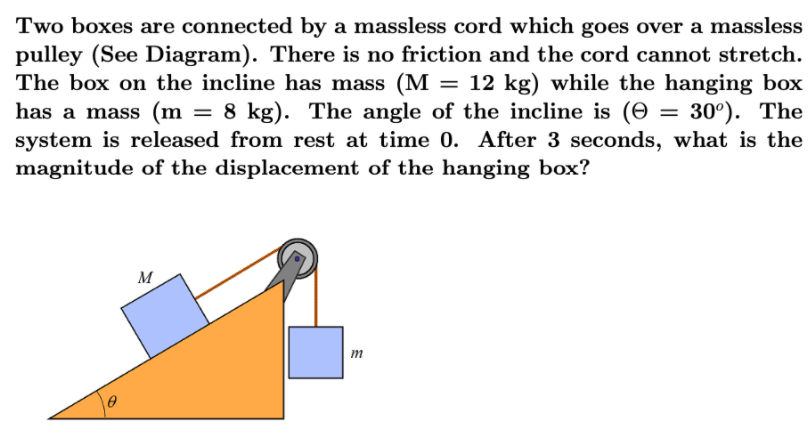 Two boxes are connected by a massless cord which goes over a massless pulley (See Diagram). There is no friction and the cord cannot stretch. The box on the incline has mass (M = 12 kg) while the hanging box has a mass (m = 8 kg). The angle of the incline is ($\Theta = 30^o$). The system is released from rest at time 0. After 3 seconds, what is the magnitude of the displacement of the hanging box?

$M$

$m$

$\theta$